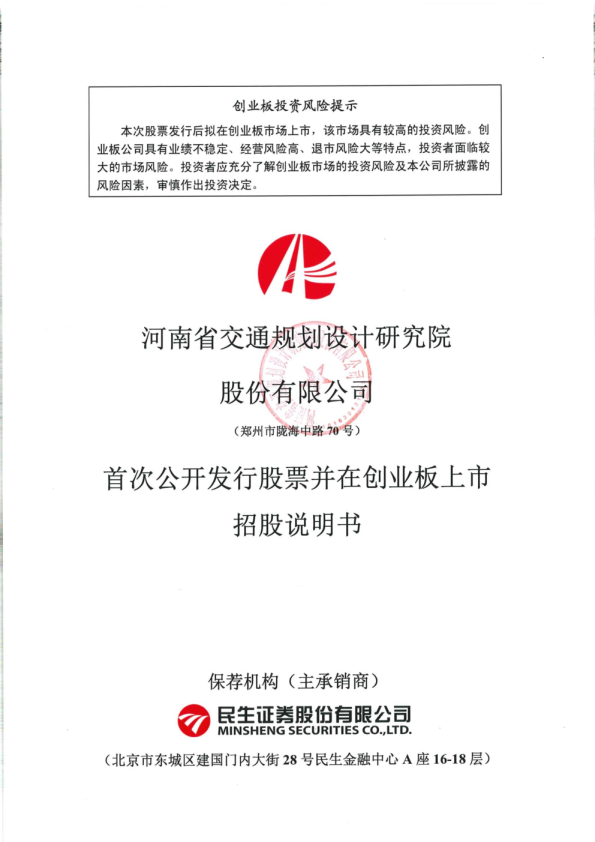 创业板投资风险提示

本次股票发行后拟在创业板市场上市，该市场具有较高的投资风险。创业板公司具有业绩不稳定、经营风险高、退市风险大等特点，投资者面临较大的市场风险。投资者应充分了解创业板市场的投资风险及本公司所披露的风险因素，审慎作出投资决定。

河南省交通规划设计研究院

股份有限公司

（郑州市陇海中路 70 号）

首次公开发行股票并在创业板上市

招股说明书

保荐机构（主承销商）

民生证券股份有限公司
MINSHENG SECURITIES CO.,LTD.

（北京市东城区建国门内大街 28 号民生金融中心 A 座 16-18 层）